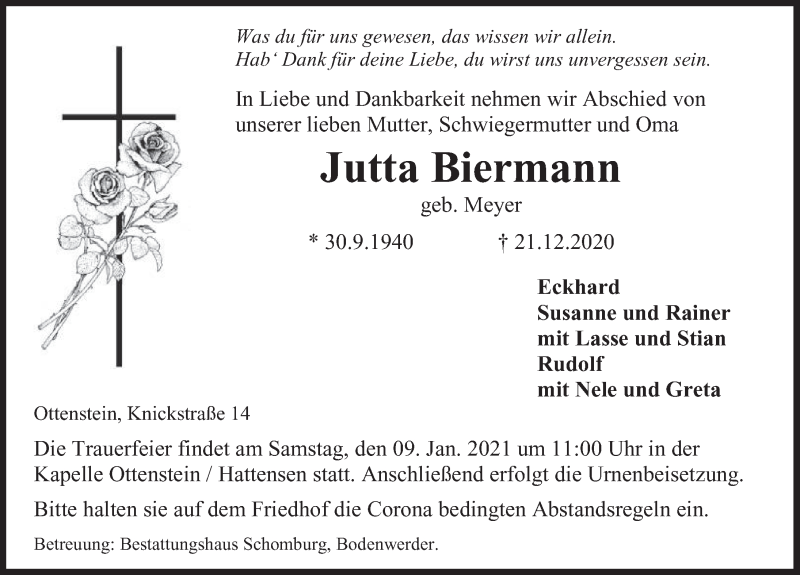 Was du für uns gewesen, das wissen wir allein.
Hab‘ Dank für deine Liebe, du wirst uns unvergessen sein.

In Liebe und Dankbarkeit nehmen wir Abschied von unserer lieben Mutter, Schwiegermutter und Oma

Jutta Biermann

geb. Meyer

* 30.9.1940 † 21.12.2020

Eckhard
Susanne und Rainer
mit Lasse und Stian
Rudolf
mit Nele und Greta

Ottenstein, Knickstraße 14

Die Trauerfeier findet am Samstag, den 09. Jan. 2021 um 11:00 Uhr in der Kapelle Ottenstein / Hattensen statt. Anschließend erfolgt die Urnenbeisetzung.

Bitte halten sie auf dem Friedhof die Corona bedingten Abstandsregeln ein.

Betreuung: Bestattungshaus Schomburg, Bodenwerder.